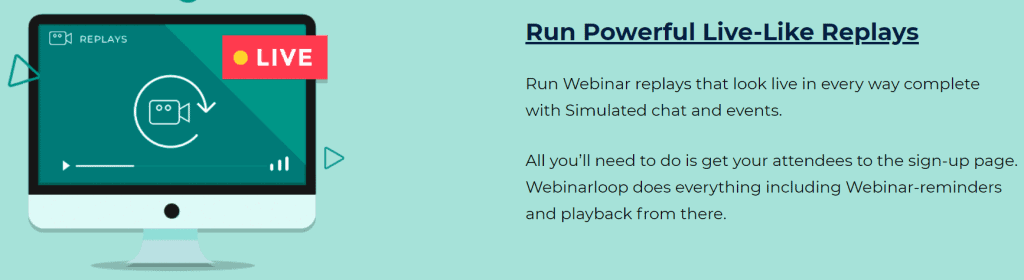 REPLAYS

LIVE

Run Powerful Live-Like Replays

Run Webinar replays that look live in every way complete with Simulated chat and events.

All you'll need to do is get your attendees to the sign-up page. Webinarloop does everything including Webinar-reminders and playback from there.